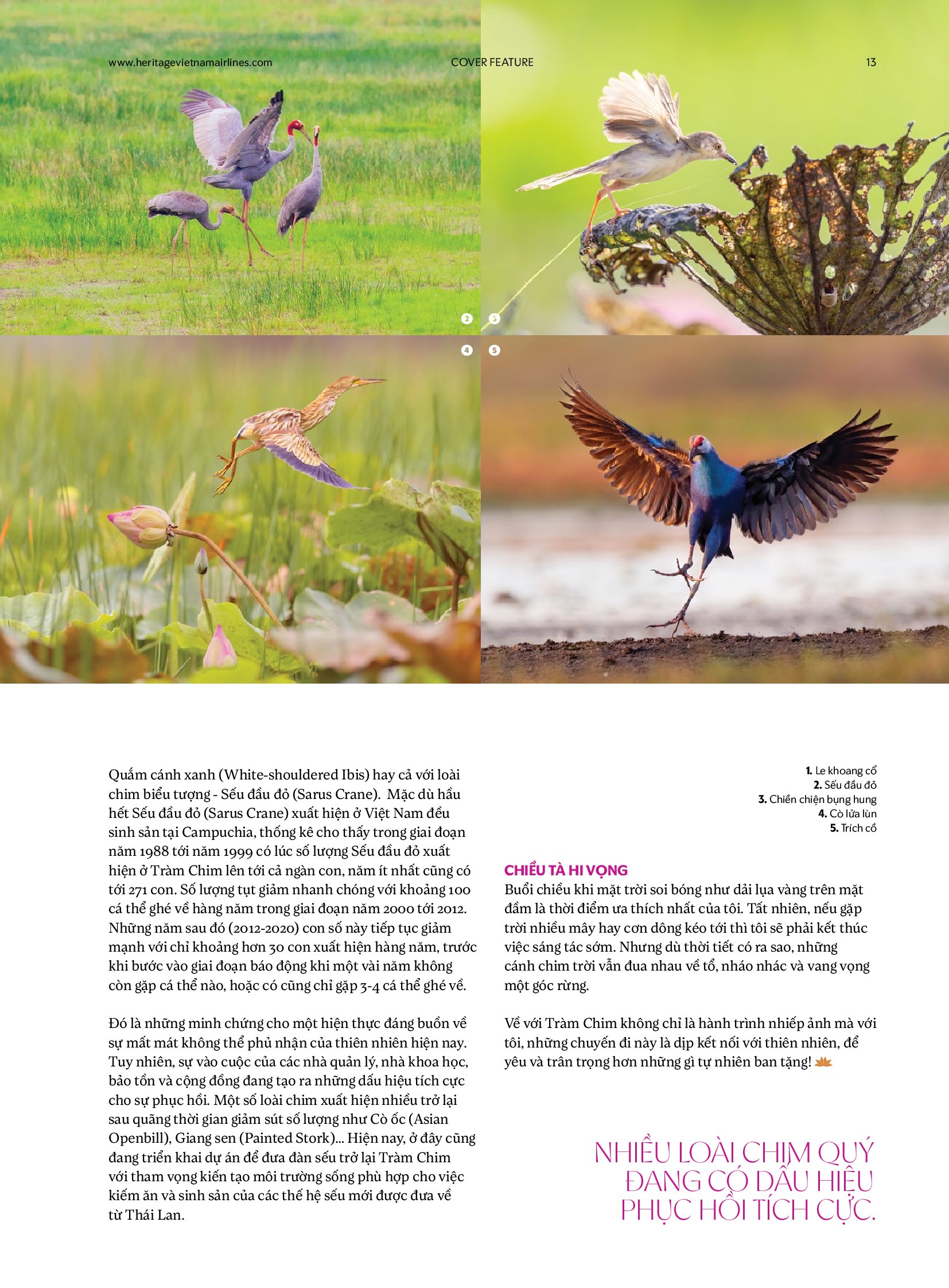 www.heritagevietnamairlines.com

COVER FEATURE

13

2

3

4

5

Quắm cánh xanh (White-shouldered Ibis) hay cả với loài chim biểu tượng - Sếu đầu đỏ (Sarus Crane). Mặc dù hầu hết Sếu đầu đỏ (Sarus Crane) xuất hiện ở Việt Nam đều sinh sản tại Campuchia, thống kê cho thấy trong giai đoạn năm 1988 tới năm 1999 có lúc số lượng Sếu đầu đỏ xuất hiện ở Tràm Chim lên tới cả ngàn con, năm ít nhất cũng có tới 271 con. Số lượng tụt giảm nhanh chóng với khoảng 100 cá thể ghé về hàng năm trong giai đoạn năm 2000 tới 2012. Những năm sau đó (2012-2020) con số này tiếp tục giảm mạnh với chỉ khoảng hơn 30 con xuất hiện hàng năm, trước khi bước vào giai đoạn báo động khi một vài năm không còn gặp cá thể nào, hoặc có cũng chỉ gặp 3-4 cá thể ghé về.

Đó là những minh chứng cho một hiện thực đáng buồn về sự mất mát không thể phủ nhận của thiên nhiên hiện nay. Tuy nhiên, sự vào cuộc của các nhà quản lý, nhà khoa học, bảo tồn và cộng đồng đang tạo ra những dấu hiệu tích cực cho sự phục hồi. Một số loài chim xuất hiện nhiều trở lại sau quãng thời gian giảm sút số lượng như Cò ốc (Asian Openbill), Giang sen (Painted Stork)... Hiện nay, ở đây cũng đang triển khai dự án để đưa đàn sếu trở lại Tràm Chim với tham vọng kiến tạo môi trường sống phù hợp cho việc kiếm ăn và sinh sản của các thế hệ sếu mới được đưa về từ Thái Lan.

1. Le khoang cổ
2. Sếu đầu đỏ
3. Chiền chiện bụng hung
4. Cò lửa lùn
5. Trích cồ

CHIỀU TÀ HI VỌNG
Buổi chiều khi mặt trời soi bóng như dải lụa vàng trên mặt đầm là thời điểm ưa thích nhất của tôi. Tất nhiên, nếu gặp trời nhiều mây hay cơn dông kéo tới thì tôi sẽ phải kết thúc việc sáng tác sớm. Nhưng dù thời tiết có ra sao, những cánh chim trời vẫn đua nhau về tổ, nháo nhác và vang vọng một góc rừng.

Về với Tràm Chim không chỉ là hành trình nhiếp ảnh mà với tôi, những chuyến đi này là dịp kết nối với thiên nhiên, để yêu và trân trọng hơn những gì tự nhiên ban tặng!

NHIỀU LOÀI CHIM QUÝ ĐANG CÓ DẤU HIỆU PHỤC HỒI TÍCH CỰC.